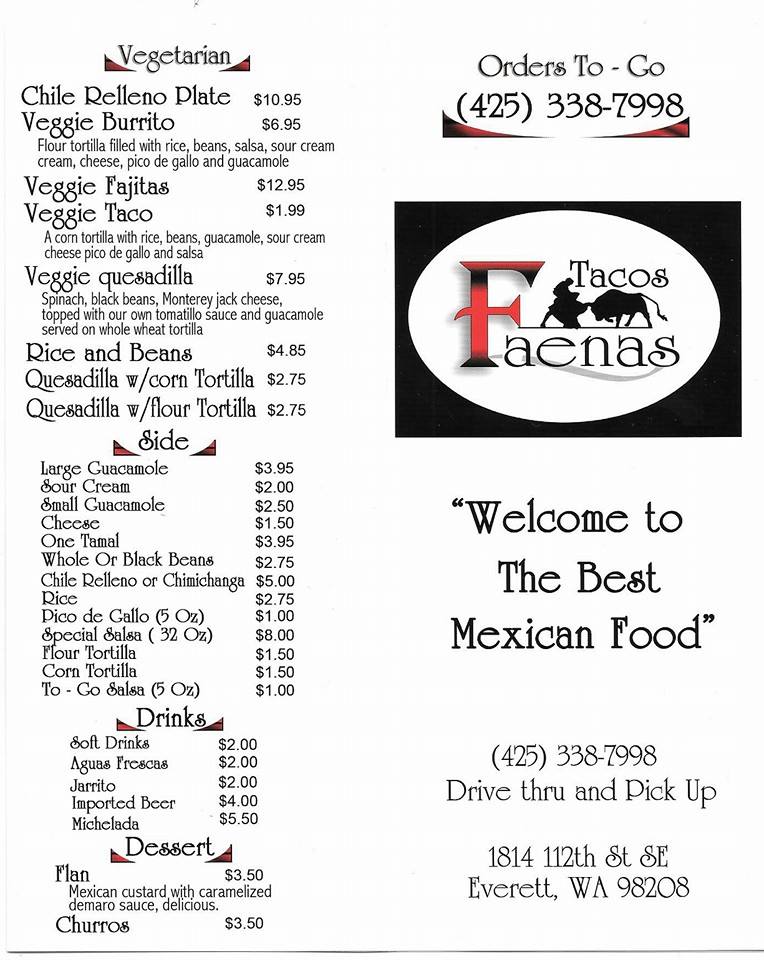 Vegetarian

Chile Relleno Plate $10.95
Veggie Burrito $6.95
Flour tortilla filled with rice, beans, salsa, sour cream cream, cheese, pico de gallo and guacamole

Veggie Fajitas $12.95
Veggie Taco $1.99
A corn tortilla with rice, beans, guacamole, sour cream cheese pico de gallo and salsa

Veggie quesadilla $7.95
Spinach, black beans, Monterey jack cheese, topped with our own tomatillo sauce and guacamole served on whole wheat tortilla

Rice and Beans $4.85
Quesadilla w/corn Tortilla $2.75
Quesadilla w/flour Tortilla $2.75

Side

Large Guacamole $3.95
Sour Cream $2.00
Small Guacamole $2.50
Cheese $1.50
One Tamal $3.95
Whole Or Black Beans $2.75
Chile Relleno or Chimichanga $5.00
Rice $2.75
Pico de Gallo (5 Oz) $1.00
Special Salsa ( 32 Oz) $8.00
Flour Tortilla $1.50
Corn Tortilla $1.50
To - Go Salsa (5 Oz) $1.00

Drinks

Soft Drinks $2.00
Aguas Frescas $2.00
Jarrito $2.00
Imported Beer $4.00
Michelada $5.50

Dessert

Flan $3.50
Mexican custard with caramelized demaro sauce, delicious.

Churros $3.50

Orders To - Go
(425) 338-7998

Tacos
Faenas

"Welcome to The Best Mexican Food"

(425) 338-7998
Drive thru and Pick Up

1814 112th St SE
Everett, WA 98208